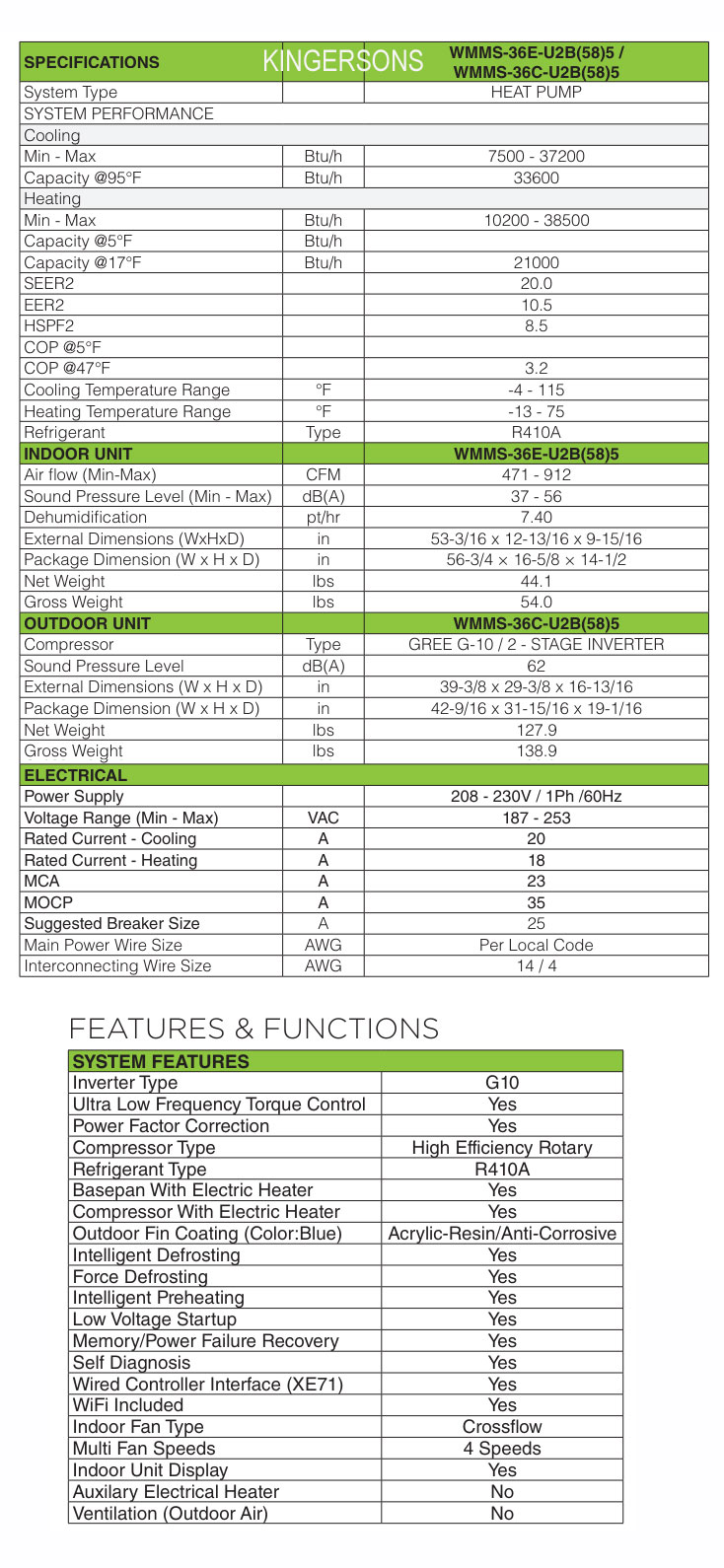 | SPECIFICATIONS | KINGERSONS | WMMS-36E-U2B(58)5 / WMMS-36C-U2B(58)5 |
|---|---|---|
| System Type | | HEAT PUMP |
| SYSTEM PERFORMANCE | | |
| Cooling | | |
| Min - Max | Btu/h | 7500 - 37200 |
| Capacity @95°F | Btu/h | 33600 |
| Heating | | |
| Min - Max | Btu/h | 10200 - 38500 |
| Capacity @5°F | Btu/h | |
| Capacity @17°F | Btu/h | 21000 |
| SEER2 | | 20.0 |
| EER2 | | 10.5 |
| HSPF2 | | 8.5 |
| COP @5°F | | |
| COP @47°F | | 3.2 |
| Cooling Temperature Range | °F | -4 - 115 |
| Heating Temperature Range | °F | -13 - 75 |
| Refrigerant | Type | R410A |
| INDOOR UNIT | | WMMS-36E-U2B(58)5 |
| Air flow (Min-Max) | CFM | 471 - 912 |
| Sound Pressure Level (Min - Max) | dB(A) | 37 - 56 |
| Dehumidification | pt/hr | 7.40 |
| External Dimensions (WxHxD) | in | 53-3/16 x 12-13/16 x 9-15/16 |
| Package Dimension (W x H x D) | in | 56-3/4 x 16-5/8 x 14-1/2 |
| Net Weight | lbs | 44.1 |
| Gross Weight | lbs | 54.0 |
| OUTDOOR UNIT | | WMMS-36C-U2B(58)5 |
| Compressor | Type | GREE G-10 / 2 - STAGE INVERTER |
| Sound Pressure Level | dB(A) | 62 |
| External Dimensions (W x H x D) | in | 39-3/8 x 29-3/8 x 16-13/16 |
| Package Dimension (W x H x D) | in | 42-9/16 x 31-15/16 x 19-1/16 |
| Net Weight | lbs | 127.9 |
| Gross Weight | lbs | 138.9 |
| ELECTRICAL | | |
| Power Supply | | 208 - 230V / 1Ph /60Hz |
| Voltage Range (Min - Max) | VAC | 187 - 253 |
| Rated Current - Cooling | A | 20 |
| Rated Current - Heating | A | 18 |
| MCA | A | 23 |
| MOCP | A | 35 |
| Suggested Breaker Size | A | 25 |
| Main Power Wire Size | AWG | Per Local Code |
| Interconnecting Wire Size | AWG | 14 / 4 |

FEATURES & FUNCTIONS

| SYSTEM FEATURES | |
|---|---|
| Inverter Type | G10 |
| Ultra Low Frequency Torque Control | Yes |
| Power Factor Correction | Yes |
| Compressor Type | High Efficiency Rotary |
| Refrigerant Type | R410A |
| Basepan With Electric Heater | Yes |
| Compressor With Electric Heater | Yes |
| Outdoor Fin Coating (Color:Blue) | Acrylic-Resin/Anti-Corrosive |
| Intelligent Defrosting | Yes |
| Force Defrosting | Yes |
| Intelligent Preheating | Yes |
| Low Voltage Startup | Yes |
| Memory/Power Failure Recovery | Yes |
| Self Diagnosis | Yes |
| Wired Controller Interface (XE71) | Yes |
| WiFi Included | Yes |
| Indoor Fan Type | Crossflow |
| Multi Fan Speeds | 4 Speeds |
| Indoor Unit Display | Yes |
| Auxilary Electrical Heater | No |
| Ventilation (Outdoor Air) | No |